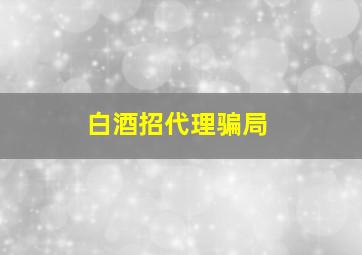 白酒招代理骗局